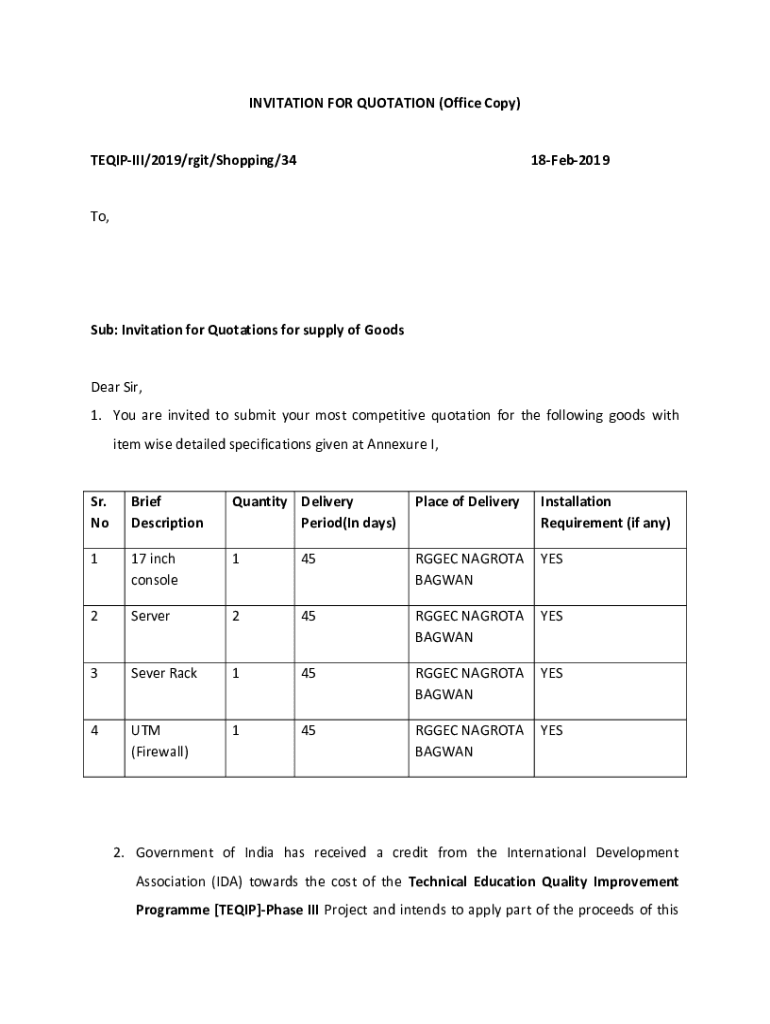 INVITATION FOR QUOTATION (Office Copy)

TEQIP-III/2019/rgit/Shopping/34 18-Feb-2019

To,

Sub: Invitation for Quotations for supply of Goods

Dear Sir,

1. You are invited to submit your most competitive quotation for the following goods with item wise detailed specifications given at Annexure I,

| Sr. No | Brief Description | Quantity | Delivery Period(In days) | Place of Delivery | Installation Requirement (if any) |
|---|---|---|---|---|---|
| 1 | 17 inch console | 1 | 45 | RGGEC NAGROTA BAGWAN | YES |
| 2 | Server | 2 | 45 | RGGEC NAGROTA BAGWAN | YES |
| 3 | Sever Rack | 1 | 45 | RGGEC NAGROTA BAGWAN | YES |
| 4 | UTM (Firewall) | 1 | 45 | RGGEC NAGROTA BAGWAN | YES |

2. Government of India has received a credit from the International Development Association (IDA) towards the cost of the Technical Education Quality Improvement Programme [TEQIP]-Phase III Project and intends to apply part of the proceeds of this